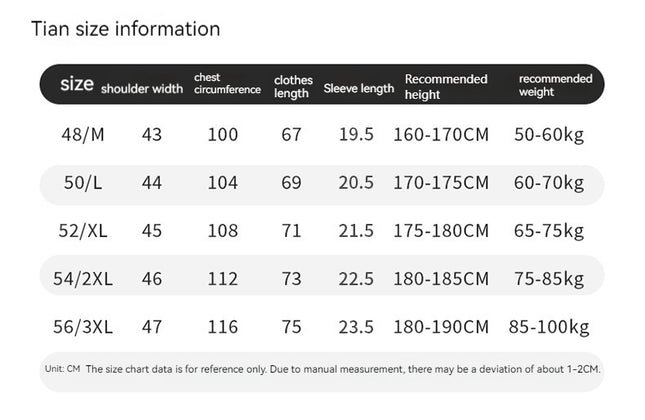 Tian size information

| size | shoulder width | chest circumference | clothes length | Sleeve length | Recommended height | recommended weight |
|---|---|---|---|---|---|---|
| 48/M | 43 | 100 | 67 | 19.5 | 160-170CM | 50-60kg |
| 50/L | 44 | 104 | 69 | 20.5 | 170-175CM | 60-70kg |
| 52/XL | 45 | 108 | 71 | 21.5 | 175-180CM | 65-75kg |
| 54/2XL | 46 | 112 | 73 | 22.5 | 180-185CM | 75-85kg |
| 56/3XL | 47 | 116 | 75 | 23.5 | 180-190CM | 85-100kg |

Unit: CM The size chart data is for reference only. Due to manual measurement, there may be a deviation of about 1-2CM.